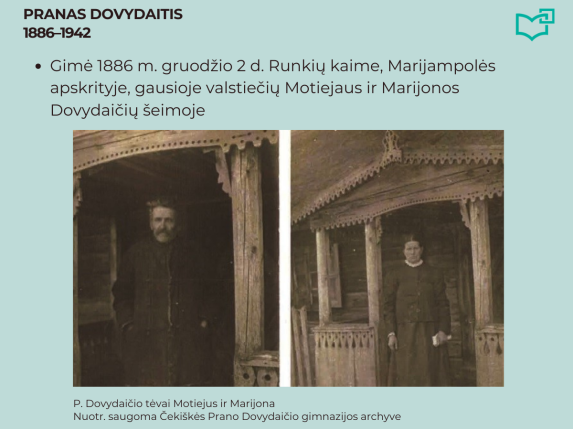 PRANAS DOVYDAITIS
1886–1942

• Gimė 1886 m. gruodžio 2 d. Runkių kaime, Marijampolės apskrityje, gausioje valstiečių Motiejaus ir Marijonos Dovydaičių šeimoje

P. Dovydaičio tėvai Motiejus ir Marijona
Nuotr. saugoma Čekiškės Prano Dovydaičio gimnazijos archyve